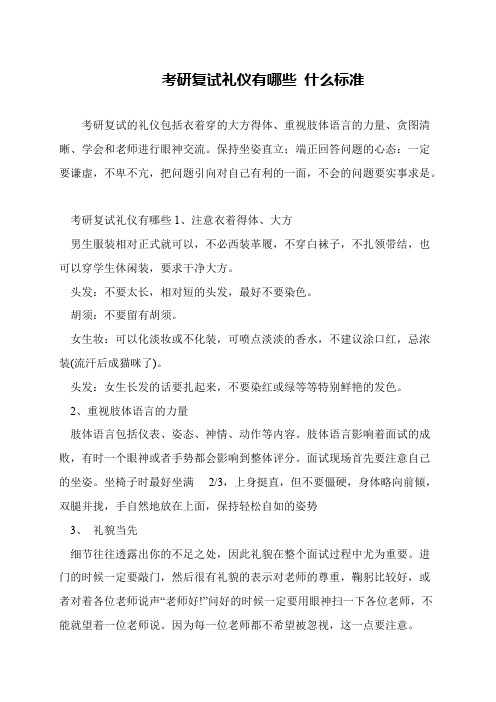 考研复试礼仪有哪些 什么标准

考研复试的礼仪包括衣着穿的大方得体、重视肢体语言的力量、贪图清晰、学会和老师进行眼神交流。保持坐姿直立；端正回答问题的心态：一定要谦虚，不卑不亢，把问题引向对自己有利的一面，不会的问题要实事求是。

考研复试礼仪有哪些 1、注意衣着得体、大方

男生服装相对正式就可以，不必西装革履，不穿白袜子，不扎领带结，也可以穿学生休闲装，要求干净大方。

头发：不要太长，相对短的头发，最好不要染色。

胡须：不要留有胡须。

女生妆：可以化淡妆或不化装，可喷点淡淡的香水，不建议涂口红，忌浓装(流汗后成猫咪了)。

头发：女生长发的话要扎起来，不要染红或绿等等特别鲜艳的发色。

2、重视肢体语言的力量

肢体语言包括仪表、姿态、神情、动作等内容。肢体语言影响着面试的成败，有时一个眼神或者手势都会影响到整体评分。面试现场首先要注意自己的坐姿。坐椅子时最好坐满 2/3，上身挺直，但不要僵硬，身体略向前倾，双腿并拢，手自然地放在上面，保持轻松自如的姿势

3、 礼貌当先

细节往往透露出你的不足之处，因此礼貌在整个面试过程中尤为重要。进门的时候一定要敲门，然后很有礼貌的表示对老师的尊重，鞠躬比较好，或者对着各位老师说声“老师好!”问好的时候一定要用眼神扫一下各位老师，不能就望着一位老师说。因为每一位老师都不希望被忽视，这一点要注意。